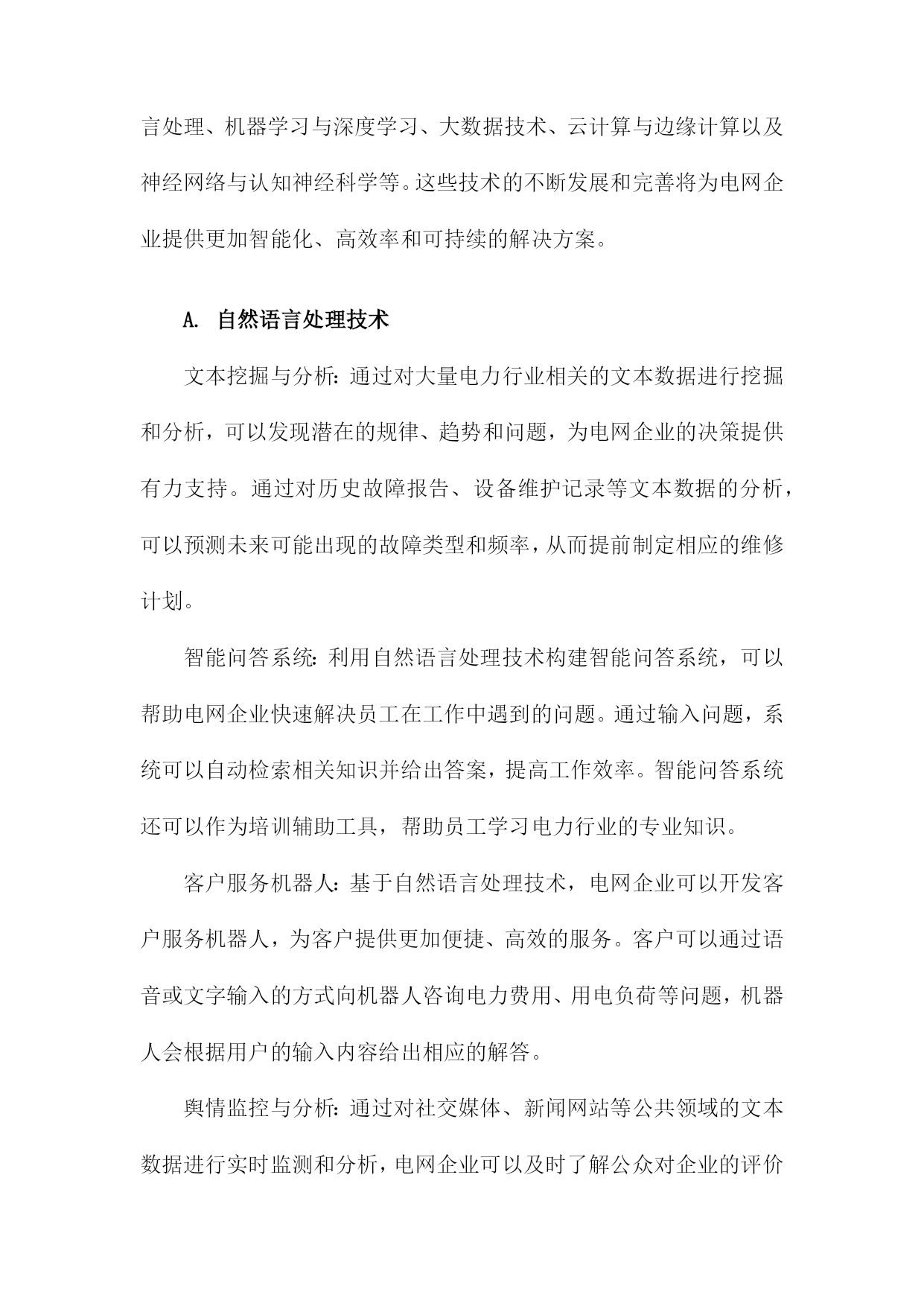 言处理、机器学习与深度学习、大数据技术、云计算与边缘计算以及神经网络与认知神经科学等。这些技术的不断发展和完善将为电网企业提供更加智能化、高效率和可持续的解决方案。

A. 自然语言处理技术

文本挖掘与分析：通过对大量电力行业相关的文本数据进行挖掘和分析，可以发现潜在的规律、趋势和问题，为电网企业的决策提供有力支持。通过对历史故障报告、设备维护记录等文本数据的分析，可以预测未来可能出现的故障类型和频率，从而提前制定相应的维修计划。

智能问答系统：利用自然语言处理技术构建智能问答系统，可以帮助电网企业快速解决员工在工作中遇到的问题。通过输入问题，系统可以自动检索相关知识并给出答案，提高工作效率。智能问答系统还可以作为培训辅助工具，帮助员工学习电力行业的专业知识。

客户服务机器人：基于自然语言处理技术，电网企业可以开发客户服务机器人，为客户提供更加便捷、高效的服务。客户可以通过语音或文字输入的方式向机器人咨询电力费用、用电负荷等问题，机器人会根据用户的输入内容给出相应的解答。

舆情监控与分析：通过对社交媒体、新闻网站等公共领域的文本数据进行实时监测和分析，电网企业可以及时了解公众对企业的评价